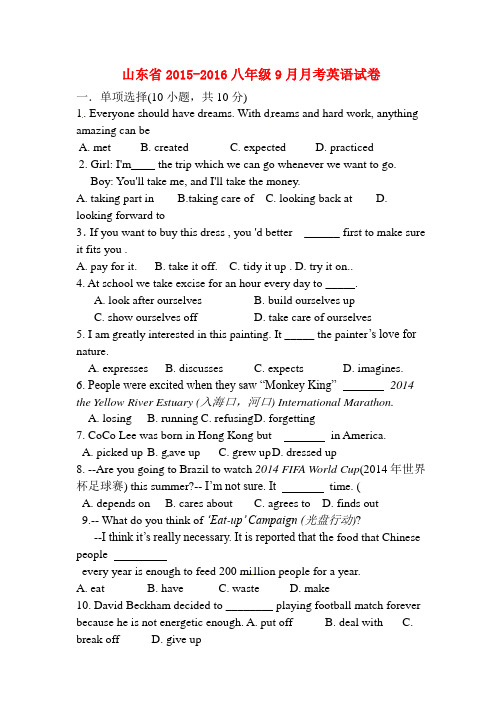 山东省 2015-2016 八年级 9 月月考英语试卷

一．单项选择(10 小题，共 10 分)

1. Everyone should have dreams. With dreams and hard work, anything amazing can be

A. met B. created C. expected D. practiced

2. Girl: I'm____ the trip which we can go whenever we want to go.
Boy: You'll take me, and I'll take the money.

A. taking part in B.taking care of C. looking back at D. looking forward to

3. If you want to buy this dress , you 'd better ______ first to make sure it fits you .

A. pay for it. B. take it off. C. tidy it up . D. try it on..

4. At school we take excise for an hour every day to _____.

A. look after ourselves B. build ourselves up
C. show ourselves off D. take care of ourselves

5. I am greatly interested in this painting. It _____ the painter's love for nature.

A. expresses B. discusses C. expects D. imagines.

6. People were excited when they saw "Monkey King" _______ 2014 the Yellow River Estuary (入海口，河口) International Marathon.

A. losing B. running C. refusingD. forgetting

7. CoCo Lee was born in Hong Kong but _______ in America.

A. picked up B. gave up C. grew upD. dressed up

8. --Are you going to Brazil to watch 2014 FIFA World Cup(2014 年世界杯足球赛) this summer?-- I'm not sure. It _______ time. (

A. depends on B. cares about C. agrees to D. finds out

9.-- What do you think of 'Eat-up' Campaign (光盘行动)?
--I think it's really necessary. It is reported that the food that Chinese people _________
every year is enough to feed 200 million people for a year.

A. eat B. have C. waste D. make

10. David Beckham decided to ________ playing football match forever because he is not energetic enough. A. put off B. deal with C. break off D. give up